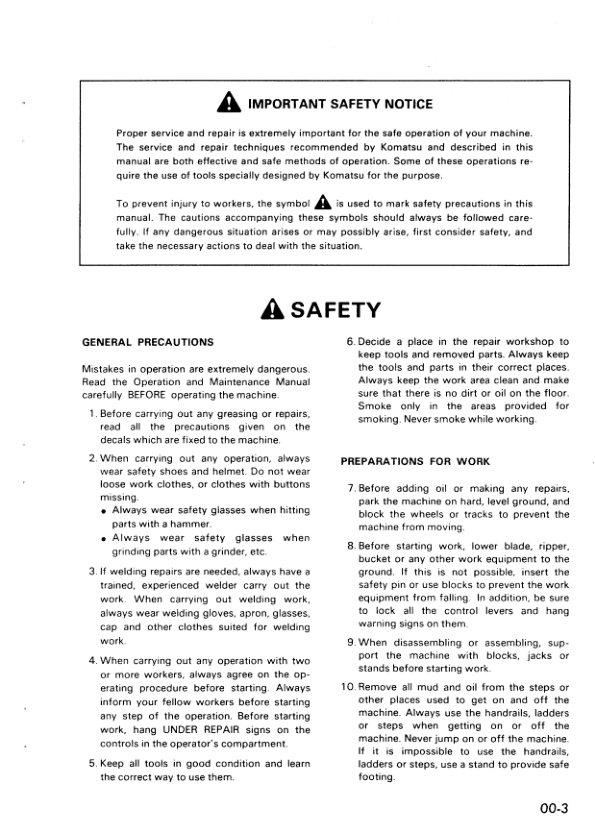 IMPORTANT SAFETY NOTICE

Proper service and repair is extremely important for the safe operation of your machine. The service and repair techniques recommended by Komatsu and described in this manual are both effective and safe methods of operation. Some of these operations require the use of tools specially designed by Komatsu for the purpose.

To prevent injury to workers, the symbol is used to mark safety precautions in this manual. The cautions accompanying these symbols should always be followed carefully. If any dangerous situation arises or may possibly arise, first consider safety, and take the necessary actions to deal with the situation.

SAFETY

GENERAL PRECAUTIONS

Mistakes in operation are extremely dangerous. Read the Operation and Maintenance Manual carefully BEFORE operating the machine.

1. Before carrying out any greasing or repairs, read all the precautions given on the decals which are fixed to the machine.

2. When carrying out any operation, always wear safety shoes and helmet. Do not wear loose work clothes, or clothes with buttons missing.
• Always wear safety glasses when hitting parts with a hammer.
• Always wear safety glasses when grinding parts with a grinder, etc.

3. If welding repairs are needed, always have a trained, experienced welder carry out the work. When carrying out welding work, always wear welding gloves, apron, glasses, cap and other clothes suited for welding work.

4. When carrying out any operation with two or more workers, always agree on the operating procedure before starting. Always inform your fellow workers before starting any step of the operation. Before starting work, hang UNDER REPAIR signs on the controls in the operator's compartment.

5. Keep all tools in good condition and learn the correct way to use them.

6. Decide a place in the repair workshop to keep tools and removed parts. Always keep the tools and parts in their correct places. Always keep the work area clean and make sure that there is no dirt or oil on the floor. Smoke only in the areas provided for smoking. Never smoke while working.

PREPARATIONS FOR WORK

7. Before adding oil or making any repairs, park the machine on hard, level ground, and block the wheels or tracks to prevent the machine from moving.

8. Before starting work, lower blade, ripper, bucket or any other work equipment to the ground. If this is not possible, insert the safety pin or use blocks to prevent the work equipment from falling. In addition, be sure to lock all the control levers and hang warning signs on them.

9. When disassembling or assembling, support the machine with blocks, jacks or stands before starting work.

10. Remove all mud and oil from the steps or other places used to get on and off the machine. Always use the handrails, ladders or steps when getting on or off the machine. Never jump on or off the machine. If it is impossible to use the handrails, ladders or steps, use a stand to provide safe footing.

00-3